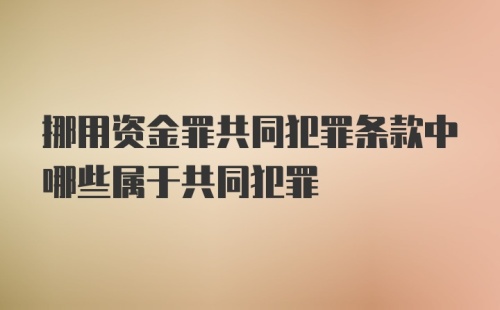 挪用资金罪共同犯罪条款中哪些属于共同犯罪